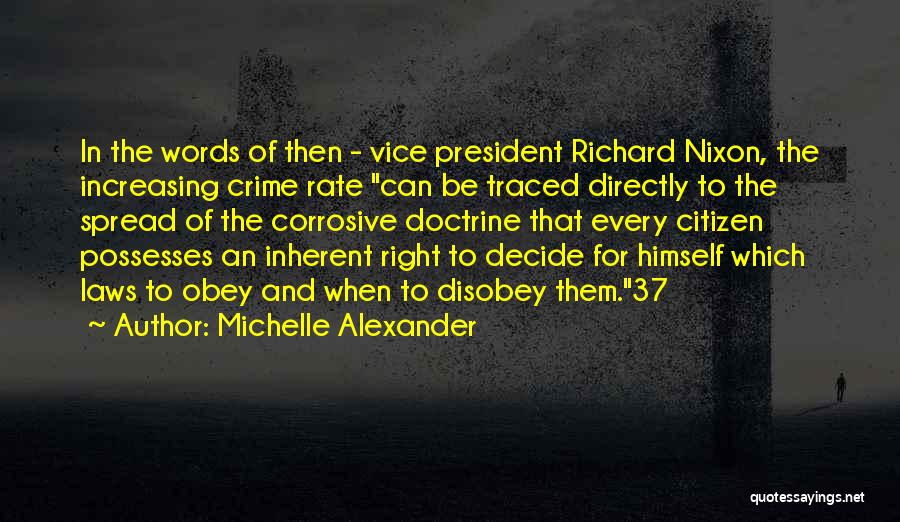 In the words of then - vice president Richard Nixon, the increasing crime rate "can be traced directly to the spread of the corrosive doctrine that every citizen possesses an inherent right to decide for himself which laws to obey and when to disobey them."37

~ Author: Michelle Alexander

quotessayings.net